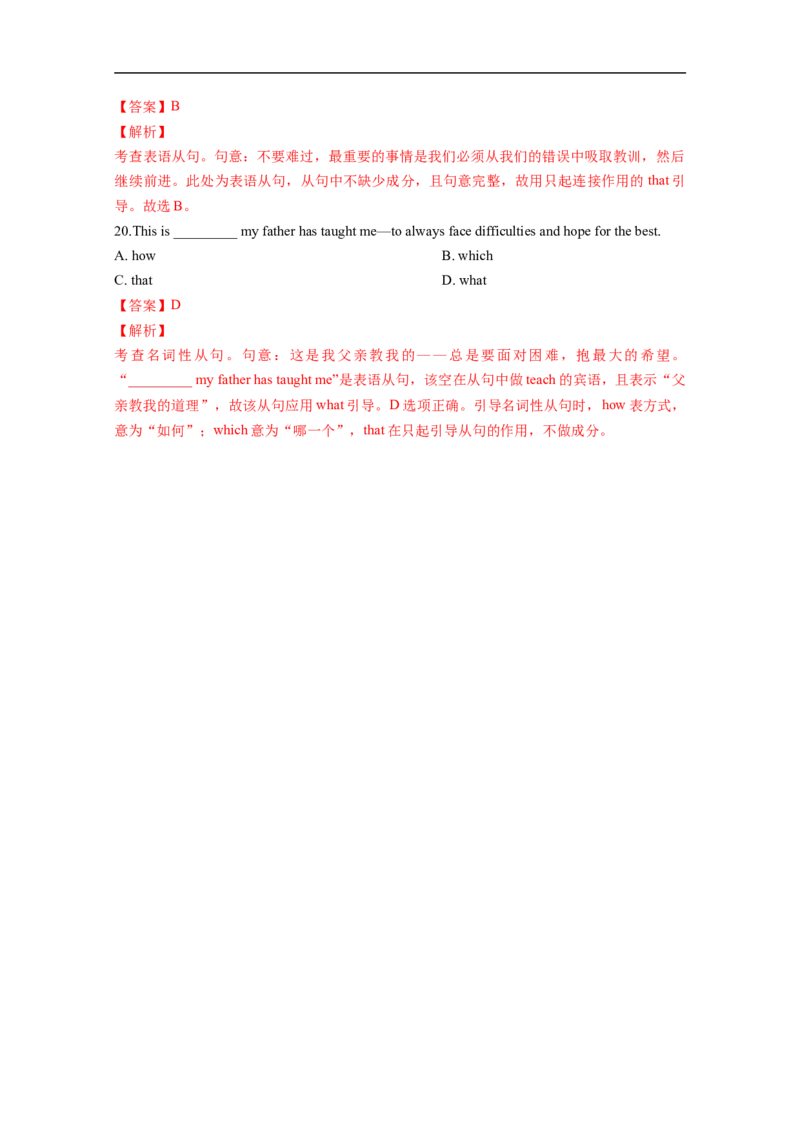 【答案】B
【解析】
考查表语从句。句意：不要难过，最重要的事情是我们必须从我们的错误中吸取教训，然后继续前进。此处为表语从句，从句中不缺少成分，且句意完整，故用只起连接作用的 that 引导。故选 B。

20.This is _________ my father has taught me—to always face difficulties and hope for the best.
A. how
B. which
C. that
D. what
【答案】D
【解析】
考查名词性从句。句意：这是我父亲教我的——总是要面对困难，抱最大的希望。“_________ my father has taught me”是表语从句，该空在从句中做 teach 的宾语，且表示“父亲教我的道理”，故该从句应用 what 引导。D 选项正确。引导名词性从句时，how 表方式，意为“如何”；which 意为“哪一个”，that 在只起引导从句的作用，不做成分。